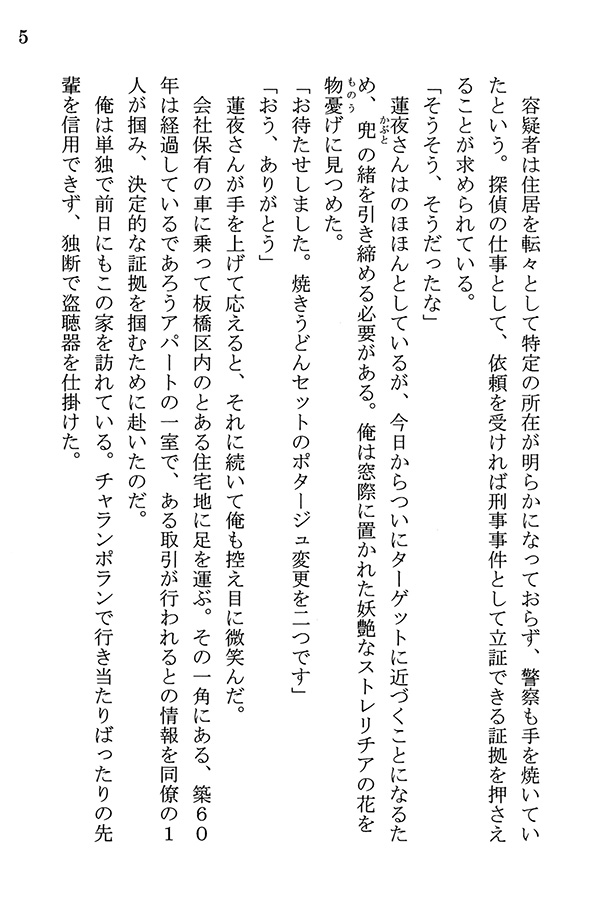 5

容疑者は住居を転々として特定の所在が明らかになっておらず、警察も手を焼いていたという。探偵の仕事として、依頼を受ければ刑事事件として立証できる証拠を押さえることが求められている。

「そうそう、そうだったな」

蓮夜さんはのほほんとしているが、今日からついにターゲットに近づくことになるため、兜の緒を引き締める必要がある。俺は窓際に置かれた妖艶なストレリチアの花を物憂げに見つめた。

「お待たせしました。焼きうどんセットのポタージュ変更を二つです」

「おう、ありがとう」

蓮夜さんが手を上げて応えると、それに続いて俺も控え目に微笑んだ。

会社保有の車に乗って板橋区内のとある住宅地に足を運ぶ。その一角にある、築60年は経過しているであろうアパートの一室で、ある取引が行われるとの情報を同僚の1人が掴み、決定的な証拠を掴むために赴いたのだ。

俺は単独で前日にもこの家を訪れている。チャランポランで行き当たりばったりの先輩を信用できず、独断で盗聴器を仕掛けた。